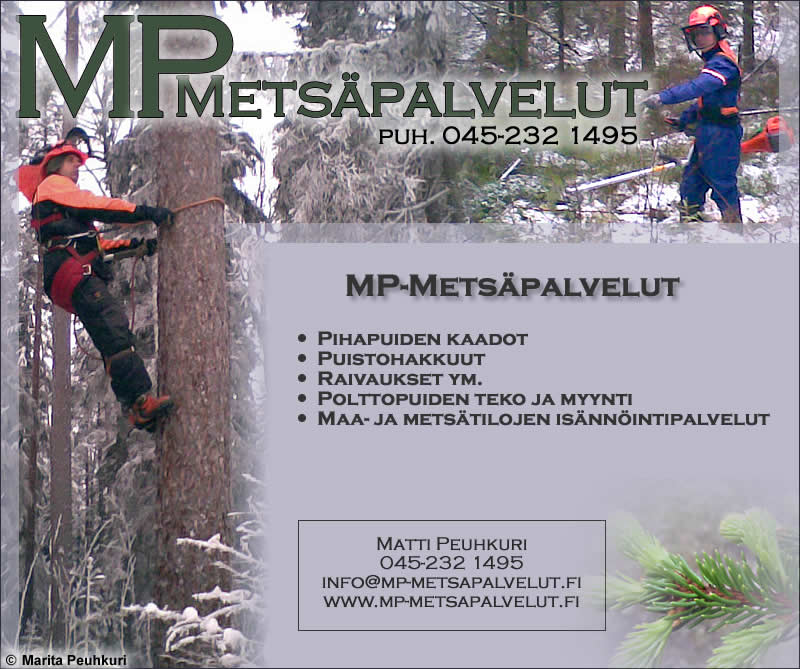 MP METSÄPALVELUT
PUH. 045-232 1495

MP-METSÄPALVELUT

• PIHAPUIDEN KAADOT
• PUISTOHAKKUUT
• RAIVAUKSET YM.
• POLTTOPUIDEN TEKO JA MYYNTI
• MAA- JA METSÄTILOJEN ISÄNNÖINTIPALVELUT

MATTI PEUHKURI
045-232 1495
INFO@MP-METSAPALVELUT.FI
WWW.MP-METSAPALVELUT.FI

© Marita Peuhkuri